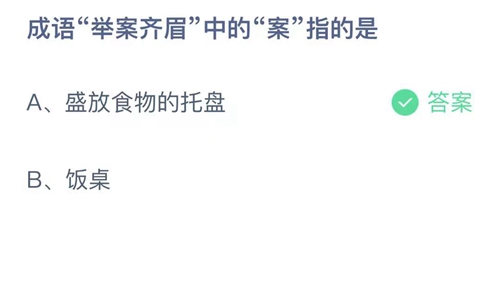 成语“举案齐眉”中的“案”指的是

A、盛放食物的托盘

答案

B、饭桌